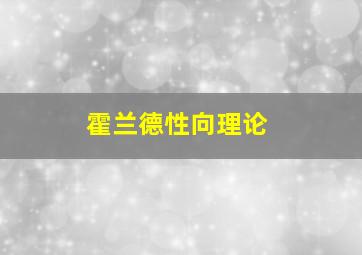 霍兰德性向理论